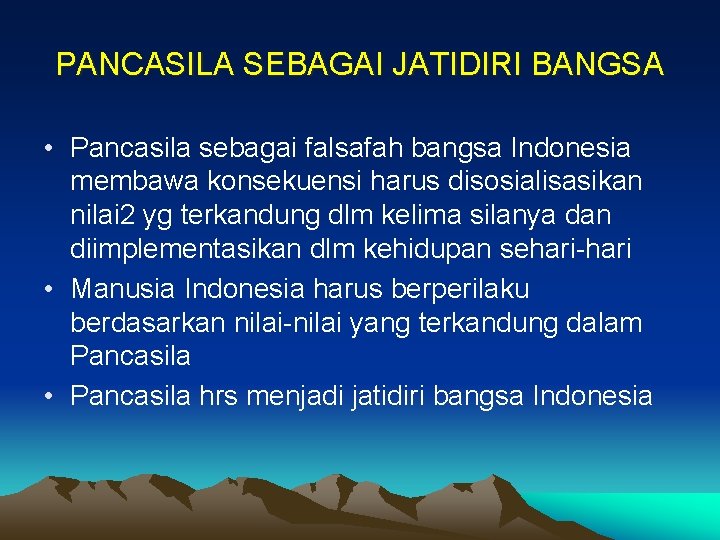 PANCASILA SEBAGAI JATIDIRI BANGSA

• Pancasila sebagai falsafah bangsa Indonesia membawa konsekuensi harus disosialisasikan nilai2 yg terkandung dlm kelima silanya dan diimplementasikan dlm kehidupan sehari-hari
• Manusia Indonesia harus berperilaku berdasarkan nilai-nilai yang terkandung dalam Pancasila
• Pancasila hrs menjadi jatidiri bangsa Indonesia